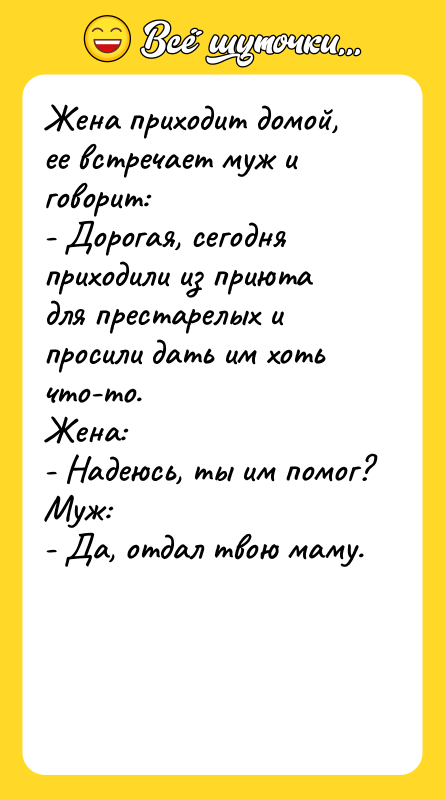 Всё шуточки...

Жена приходит домой, ее встречает муж и говорит:
- Дорогая, сегодня приходили из приюта для престарелых и просили дать им хоть что-то.
Жена:
- Надеюсь, ты им помог?
Муж:
- Да, отдал твою маму.